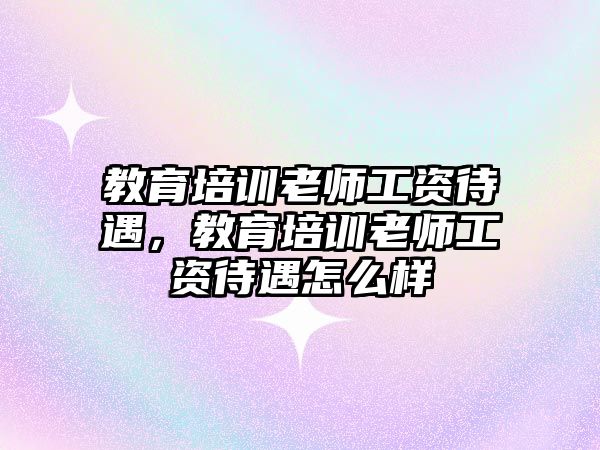 教育培训老师工资待遇，教育培训老师工资待遇怎么样